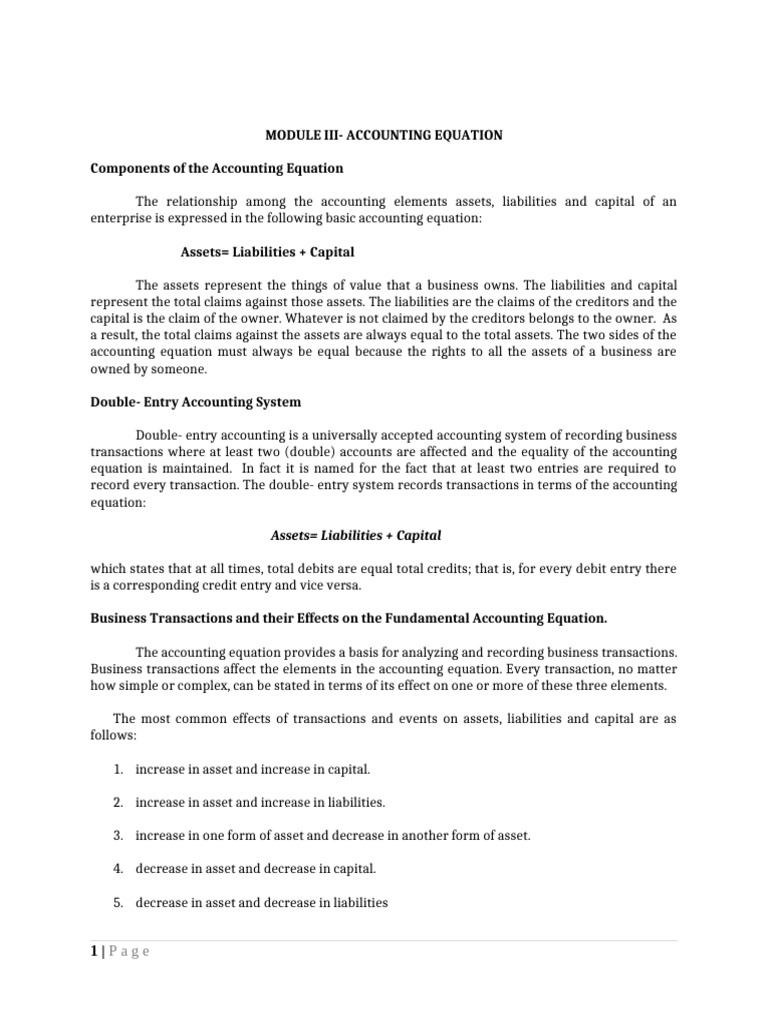 MODULE III- ACCOUNTING EQUATION

Components of the Accounting Equation

The relationship among the accounting elements assets, liabilities and capital of an enterprise is expressed in the following basic accounting equation:

Assets= Liabilities + Capital

The assets represent the things of value that a business owns. The liabilities and capital represent the total claims against those assets. The liabilities are the claims of the creditors and the capital is the claim of the owner. Whatever is not claimed by the creditors belongs to the owner. As a result, the total claims against the assets are always equal to the total assets. The two sides of the accounting equation must always be equal because the rights to all the assets of a business are owned by someone.

Double- Entry Accounting System

Double- entry accounting is a universally accepted accounting system of recording business transactions where at least two (double) accounts are affected and the equality of the accounting equation is maintained. In fact it is named for the fact that at least two entries are required to record every transaction. The double- entry system records transactions in terms of the accounting equation:

Assets= Liabilities + Capital

which states that at all times, total debits are equal total credits; that is, for every debit entry there is a corresponding credit entry and vice versa.

Business Transactions and their Effects on the Fundamental Accounting Equation.

The accounting equation provides a basis for analyzing and recording business transactions. Business transactions affect the elements in the accounting equation. Every transaction, no matter how simple or complex, can be stated in terms of its effect on one or more of these three elements.

The most common effects of transactions and events on assets, liabilities and capital are as follows:

1. increase in asset and increase in capital.

2. increase in asset and increase in liabilities.

3. increase in one form of asset and decrease in another form of asset.

4. decrease in asset and decrease in capital.

5. decrease in asset and decrease in liabilities

1 | P a g e